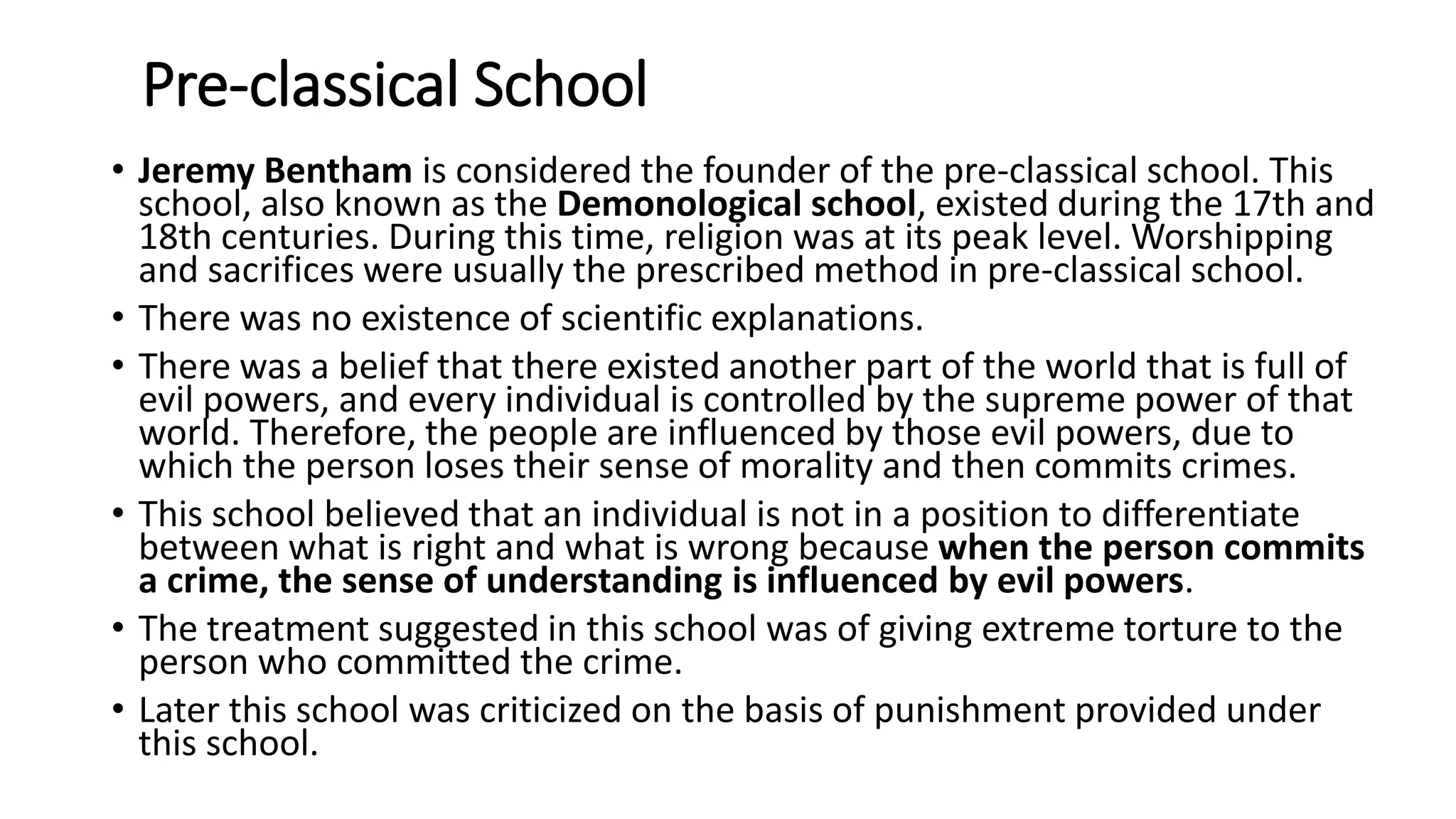 Pre-classical School

• Jeremy Bentham is considered the founder of the pre-classical school. This school, also known as the Demonological school, existed during the 17th and 18th centuries. During this time, religion was at its peak level. Worshipping and sacrifices were usually the prescribed method in pre-classical school.

• There was no existence of scientific explanations.

• There was a belief that there existed another part of the world that is full of evil powers, and every individual is controlled by the supreme power of that world. Therefore, the people are influenced by those evil powers, due to which the person loses their sense of morality and then commits crimes.

• This school believed that an individual is not in a position to differentiate between what is right and what is wrong because when the person commits a crime, the sense of understanding is influenced by evil powers.

• The treatment suggested in this school was of giving extreme torture to the person who committed the crime.

• Later this school was criticized on the basis of punishment provided under this school.